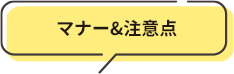 マナー&注意点